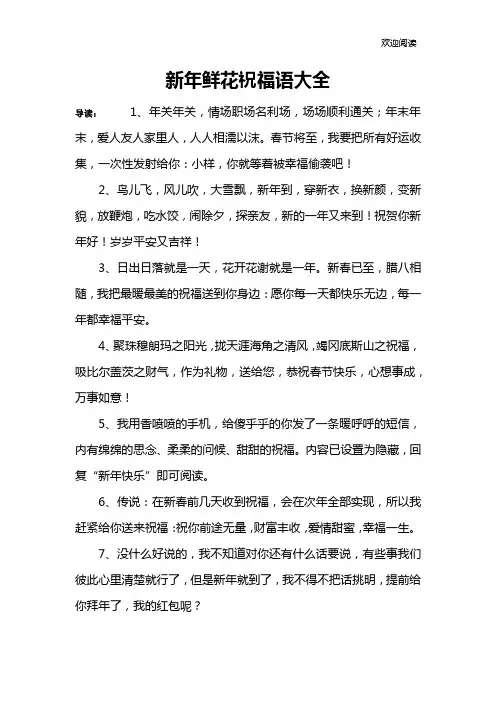 欢迎阅读

新年鲜花祝福语大全

导读： 1、年关年关，情场职场名利场，场场顺利通关；年末年末，爱人友人家里人，人人相濡以沫。春节将至，我要把所有好运收集，一次性发射给你：小样，你就等着被幸福偷袭吧！

2、鸟儿飞，风儿吹，大雪飘，新年到，穿新衣，换新颜，变新貌，放鞭炮，吃水饺，闹除夕，探亲友，新的一年又来到！祝贺你新年好！岁岁平安又吉祥！

3、日出日落就是一天，花开花谢就是一年。新春已至，腊八相随，我把最暖最美的祝福送到你身边：愿你每一天都快乐无边，每一年都幸福平安。

4、聚珠穆朗玛之阳光，拢天涯海角之清风，竭冈底斯山之祝福，吸比尔盖茨之财气，作为礼物，送给您，恭祝春节快乐，心想事成，万事如意！

5、我用香喷喷的手机，给傻乎乎的你发了一条暖呼呼的短信，内有绵绵的思念、柔柔的问候、甜甜的祝福。内容已设置为隐藏，回复“新年快乐”即可阅读。

6、传说：在新春前几天收到祝福，会在次年全部实现，所以我赶紧给你送来祝福：祝你前途无量，财富丰收，爱情甜蜜，幸福一生。

7、没什么好说的，我不知道对你还有什么话要说，有些事我们彼此心里清楚就行了，但是新年就到了，我不得不把话挑明，提前给你拜年了，我的红包呢？